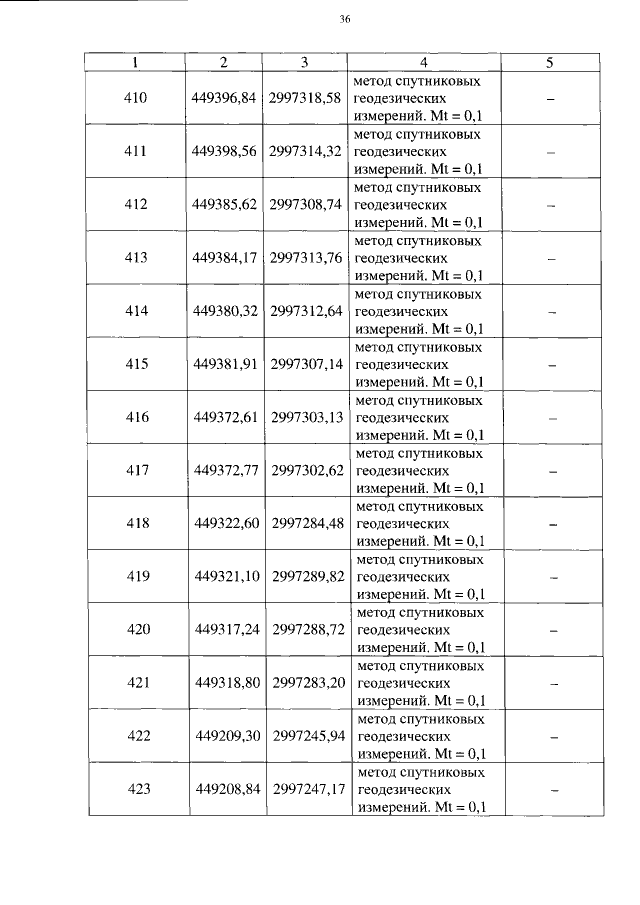 36

| 1 | 2 | 3 | 4 | 5 |
|---|---|---|---|---|
| 410 | 449396,84 | 2997318,58 | метод спутниковых геодезических измерений. Mt = 0,1 | – |
| 411 | 449398,56 | 2997314,32 | метод спутниковых геодезических измерений. Mt = 0,1 | – |
| 412 | 449385,62 | 2997308,74 | метод спутниковых геодезических измерений. Mt = 0,1 | – |
| 413 | 449384,17 | 2997313,76 | метод спутниковых геодезических измерений. Mt = 0,1 | – |
| 414 | 449380,32 | 2997312,64 | метод спутниковых геодезических измерений. Mt = 0,1 | – |
| 415 | 449381,91 | 2997307,14 | метод спутниковых геодезических измерений. Mt = 0,1 | – |
| 416 | 449372,61 | 2997303,13 | метод спутниковых геодезических измерений. Mt = 0,1 | – |
| 417 | 449372,77 | 2997302,62 | метод спутниковых геодезических измерений. Mt = 0,1 | – |
| 418 | 449322,60 | 2997284,48 | метод спутниковых геодезических измерений. Mt = 0,1 | – |
| 419 | 449321,10 | 2997289,82 | метод спутниковых геодезических измерений. Mt = 0,1 | – |
| 420 | 449317,24 | 2997288,72 | метод спутниковых геодезических измерений. Mt = 0,1 | – |
| 421 | 449318,80 | 2997283,20 | метод спутниковых геодезических измерений. Mt = 0,1 | – |
| 422 | 449209,30 | 2997245,94 | метод спутниковых геодезических измерений. Mt = 0,1 | – |
| 423 | 449208,84 | 2997247,17 | метод спутниковых геодезических измерений. Mt = 0,1 | – |